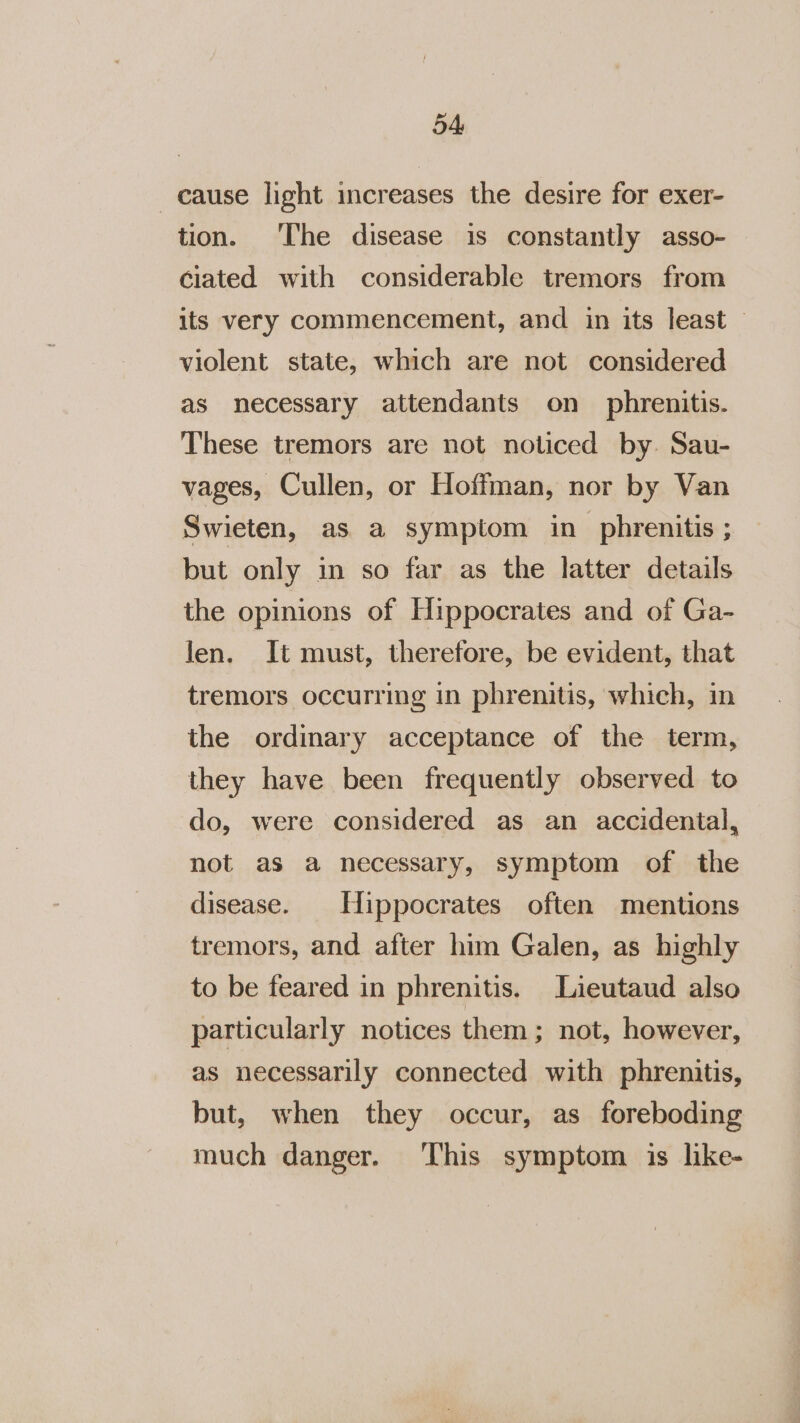 54

cause light increases the desire for exertion. The disease is constantly associated with considerable tremors from its very commencement, and in its least violent state, which are not considered as necessary attendants on phrenitis. These tremors are not noticed by Sauvages, Cullen, or Hoffman, nor by Van Swieten, as a symptom in phrenitis; but only in so far as the latter details the opinions of Hippocrates and of Galen. It must, therefore, be evident, that tremors occurring in phrenitis, which, in the ordinary acceptance of the term, they have been frequently observed to do, were considered as an accidental, not as a necessary, symptom of the disease. Hippocrates often mentions tremors, and after him Galen, as highly to be feared in phrenitis. Lieutaud also particularly notices them; not, however, as necessarily connected with phrenitis, but, when they occur, as foreboding much danger. This symptom is like-